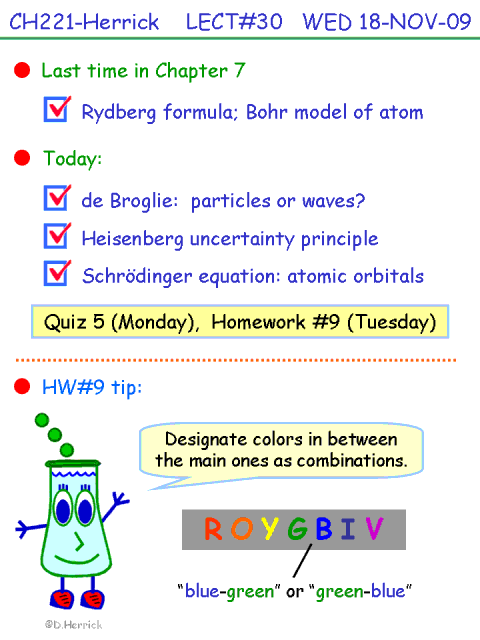 CH221-Herrick LECT#30 WED 18-NOV-09

• Last time in Chapter 7

☑ Rydberg formula; Bohr model of atom

• Today:

☑ de Broglie: particles or waves?

☑ Heisenberg uncertainty principle

☑ Schrödinger equation: atomic orbitals

Quiz 5 (Monday), Homework #9 (Tuesday)

• HW#9 tip:

Designate colors in between the main ones as combinations.

R O Y G B I V

"blue-green" or "green-blue"

©D.Herrick